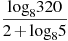 $\frac{\log_8 320}{2+\log_8 5}$